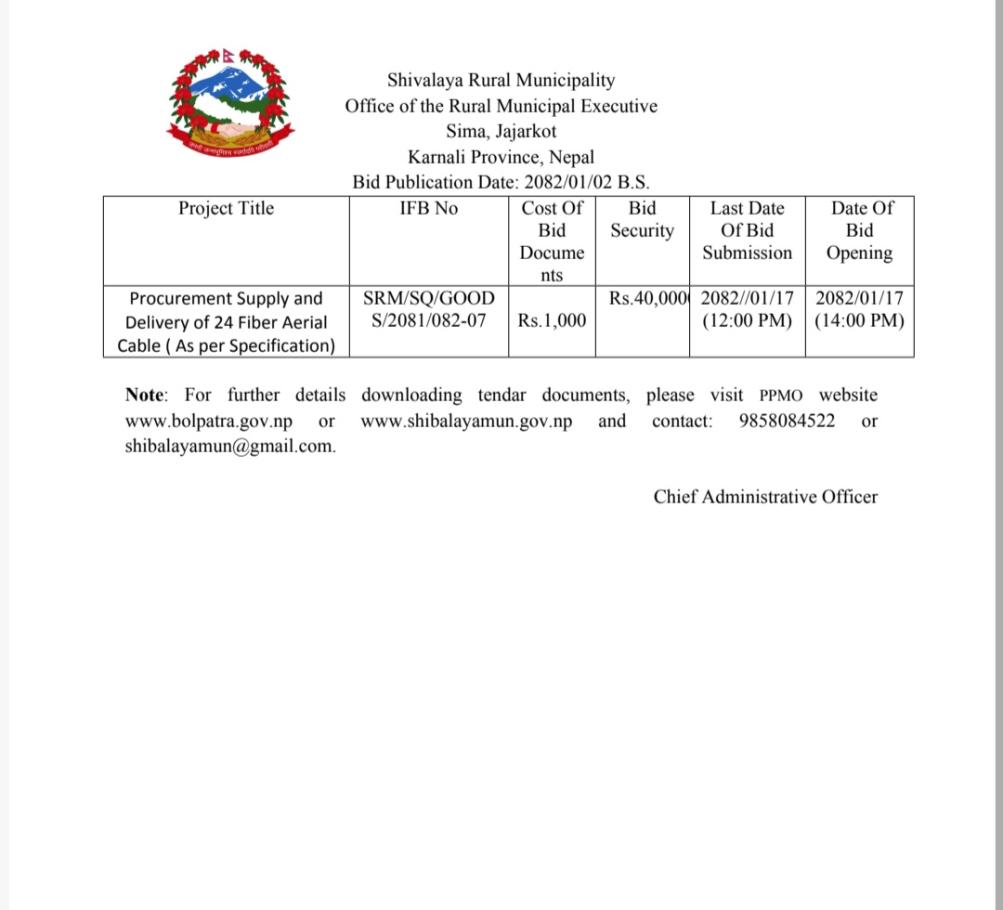 Shivalaya Rural Municipality
Office of the Rural Municipal Executive
Sima, Jajarkot
Karnali Province, Nepal
Bid Publication Date: 2082/01/02 B.S.

| Project Title | IFB No | Cost Of Bid Documents | Bid Security | Last Date Of Bid Submission | Date Of Bid Opening |
|---|---|---|---|---|---|
| Procurement Supply and Delivery of 24 Fiber Aerial Cable ( As per Specification) | SRM/SQ/GOODS/2081/082-07 | Rs.1,000 | Rs.40,000 | 2082//01/17 (12:00 PM) | 2082/01/17 (14:00 PM) |

**Note**: For further details downloading tendar documents, please visit PPMO website www.bolpatra.gov.np or www.shibalayamun.gov.np and contact: 9858084522 or shibalayamun@gmail.com.

Chief Administrative Officer